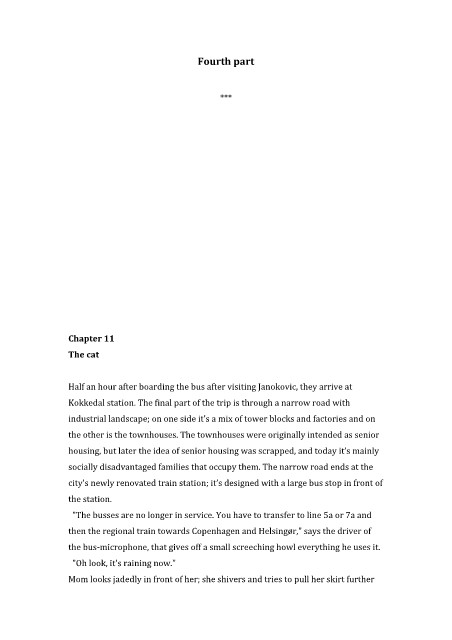 Fourth part

***

Chapter 11
The cat

Half an hour after boarding the bus after visiting Janokovic, they arrive at Kokkedal station. The final part of the trip is through a narrow road with industrial landscape; on one side it's a mix of tower blocks and factories and on the other is the townhouses. The townhouses were originally intended as senior housing, but later the idea of senior housing was scrapped, and today it's mainly socially disadvantaged families that occupy them. The narrow road ends at the city's newly renovated train station; it's designed with a large bus stop in front of the station.

"The busses are no longer in service. You have to transfer to line 5a or 7a and then the regional train towards Copenhagen and Helsingør," says the driver of the bus-microphone, that gives off a small screeching howl everything he uses it.

"Oh look, it's raining now."

Mom looks jadedly in front of her; she shivers and tries to pull her skirt further